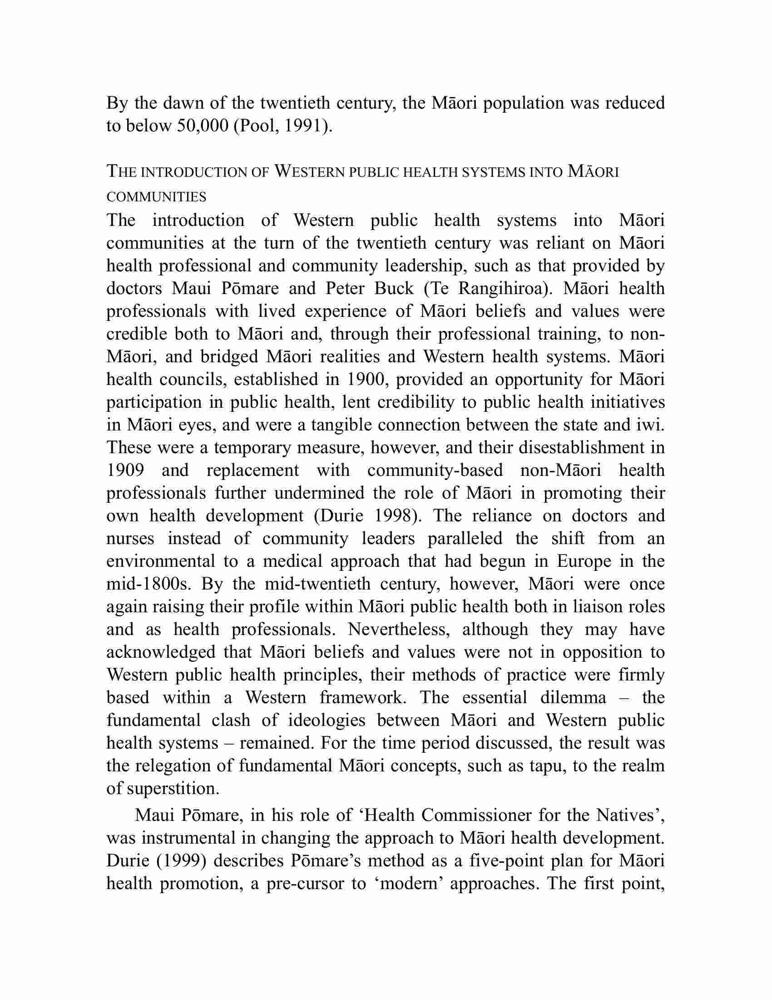 By the dawn of the twentieth century, the Māori population was reduced to below 50,000 (Pool, 1991).

THE INTRODUCTION OF WESTERN PUBLIC HEALTH SYSTEMS INTO MĀORI COMMUNITIES

The introduction of Western public health systems into Māori communities at the turn of the twentieth century was reliant on Māori health professional and community leadership, such as that provided by doctors Maui Pōmare and Peter Buck (Te Rangihiroa). Māori health professionals with lived experience of Māori beliefs and values were credible both to Māori and, through their professional training, to non-Māori, and bridged Māori realities and Western health systems. Māori health councils, established in 1900, provided an opportunity for Māori participation in public health, lent credibility to public health initiatives in Māori eyes, and were a tangible connection between the state and iwi. These were a temporary measure, however, and their disestablishment in 1909 and replacement with community-based non-Māori health professionals further undermined the role of Māori in promoting their own health development (Durie 1998). The reliance on doctors and nurses instead of community leaders paralleled the shift from an environmental to a medical approach that had begun in Europe in the mid-1800s. By the mid-twentieth century, however, Māori were once again raising their profile within Māori public health both in liaison roles and as health professionals. Nevertheless, although they may have acknowledged that Māori beliefs and values were not in opposition to Western public health principles, their methods of practice were firmly based within a Western framework. The essential dilemma – the fundamental clash of ideologies between Māori and Western public health systems – remained. For the time period discussed, the result was the relegation of fundamental Māori concepts, such as tapu, to the realm of superstition.

Maui Pōmare, in his role of 'Health Commissioner for the Natives', was instrumental in changing the approach to Māori health development. Durie (1999) describes Pōmare's method as a five-point plan for Māori health promotion, a pre-cursor to 'modern' approaches. The first point,